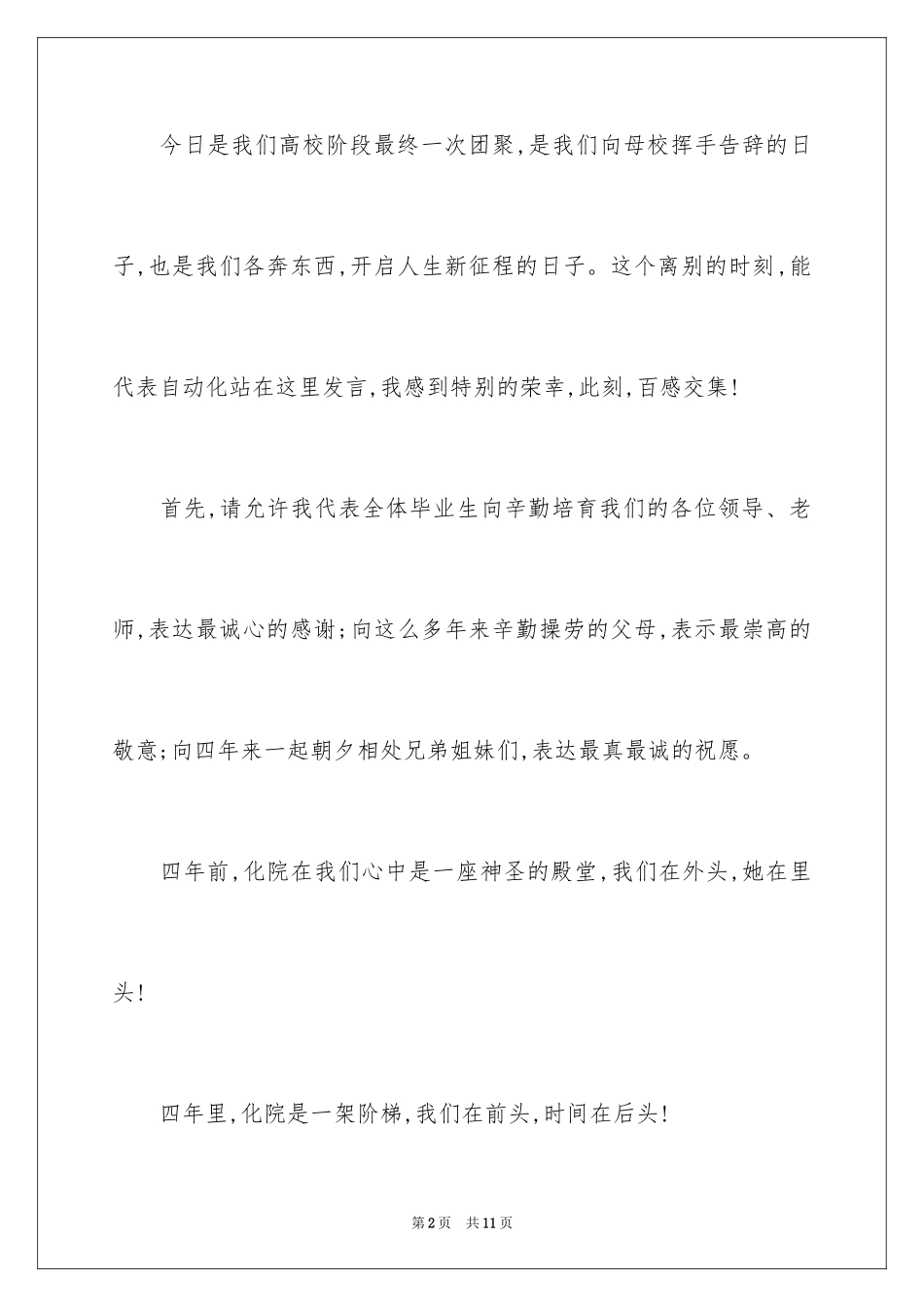 今日是我们高校阶段最终一次团聚，是我们向母校挥手告辞的日子，也是我们各奔东西，开启人生新征程的日子。这个离别的时刻，能代表自动化站在这里发言，我感到特别的荣幸，此刻，百感交集！

首先，请允许我代表全体毕业生向辛勤培育我们的各位领导、老师，表达最诚心的感谢；向这么多年来辛勤操劳的父母，表示最崇高的敬意；向四年来一起朝夕相处兄弟姐妹们，表达最真最诚的祝愿。

四年前，化院在我们心中是一座神圣的殿堂，我们在外头，她在里头！

四年里，化院是一架阶梯，我们在前头，时间在后头！

第2页　共11页